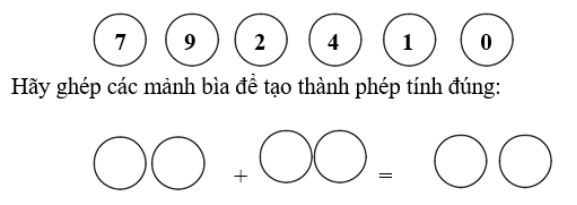 7 9 2 4 1 0

Hãy ghép các mảnh bìa để tạo thành phép tính đúng:

+ =